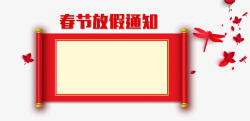 春节放假通知